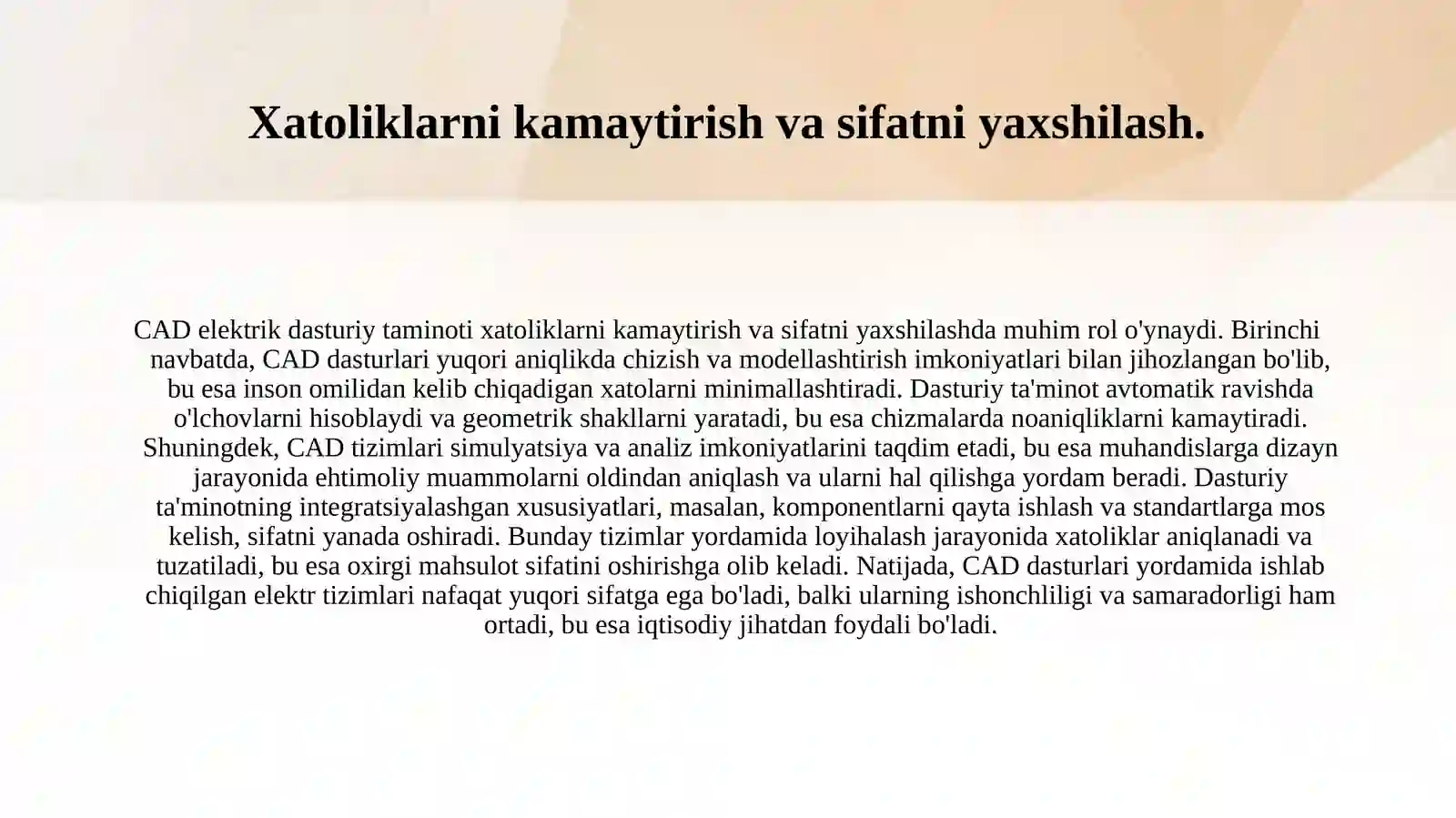 Xatoliklarni kamaytirish va sifatni yaxshilash.

CAD elektrik dasturiy taminoti xatoliklarni kamaytirish va sifatni yaxshilashda muhim rol o'ynaydi. Birinchi navbatda, CAD dasturlari yuqori aniqlikda chizish va modellashtirish imkoniyatlari bilan jihozlangan bo'lib, bu esa inson omilidan kelib chiqadigan xatolarni minimallashtiradi. Dasturiy ta'minot avtomatik ravishda o'lchovlarni hisoblaydi va geometrik shakllarni yaratadi, bu esa chizmalarda noaniqliklarni kamaytiradi. Shuningdek, CAD tizimlari simulyatsiya va analiz imkoniyatlarini taqdim etadi, bu esa muhandislarga dizayn jarayonida ehtimoliy muammolarni oldindan aniqlash va ularni hal qilishga yordam beradi. Dasturiy ta'minotning integratsiyalashgan xususiyatlari, masalan, komponentlarni qayta ishlash va standartlarga mos kelish, sifatni yanada oshiradi. Bunday tizimlar yordamida loyihalash jarayonida xatoliklar aniqlanadi va tuzatiladi, bu esa oxirgi mahsulot sifatini oshirishga olib keladi. Natijada, CAD dasturlari yordamida ishlab chiqilgan elektr tizimlari nafaqat yuqori sifatga ega bo'ladi, balki ularning ishonchliligi va samaradorligi ham ortadi, bu esa iqtisodiy jihatdan foydali bo'ladi.